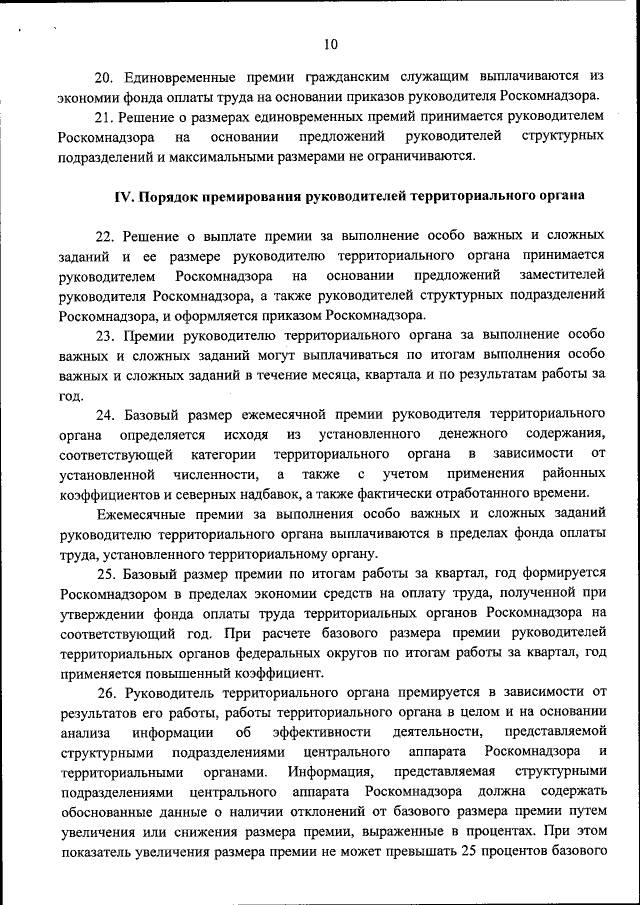 10

20. Единовременные премии гражданским служащим выплачиваются из экономии фонда оплаты труда на основании приказов руководителя Роскомнадзора.

21. Решение о размерах единовременных премий принимается руководителем Роскомнадзора на основании предложений руководителей структурных подразделений и максимальными размерами не ограничиваются.

IV. Порядок премирования руководителей территориального органа

22. Решение о выплате премии за выполнение особо важных и сложных заданий и ее размере руководителю территориального органа принимается руководителем Роскомнадзора на основании предложений заместителей руководителя Роскомнадзора, а также руководителей структурных подразделений Роскомнадзора, и оформляется приказом Роскомнадзора.

23. Премии руководителю территориального органа за выполнение особо важных и сложных заданий могут выплачиваться по итогам выполнения особо важных и сложных заданий в течение месяца, квартала и по результатам работы за год.

24. Базовый размер ежемесячной премии руководителя территориального органа определяется исходя из установленного денежного содержания, соответствующей категории территориального органа в зависимости от установленной численности, а также с учетом применения районных коэффициентов и северных надбавок, а также фактически отработанного времени.

Ежемесячные премии за выполнения особо важных и сложных заданий руководителю территориального органа выплачиваются в пределах фонда оплаты труда, установленного территориальному органу.

25. Базовый размер премии по итогам работы за квартал, год формируется Роскомнадзором в пределах экономии средств на оплату труда, полученной при утверждении фонда оплаты труда территориальных органов Роскомнадзора на соответствующий год. При расчете базового размера премии руководителей территориальных органов федеральных округов по итогам работы за квартал, год применяется повышенный коэффициент.

26. Руководитель территориального органа премируется в зависимости от результатов его работы, работы территориального органа в целом и на основании анализа информации об эффективности деятельности, представляемой структурными подразделениями центрального аппарата Роскомнадзора и территориальными органами. Информация, представляемая структурными подразделениями центрального аппарата Роскомнадзора должна содержать обоснованные данные о наличии отклонений от базового размера премии путем увеличения или снижения размера премии, выраженные в процентах. При этом показатель увеличения размера премии не может превышать 25 процентов базового